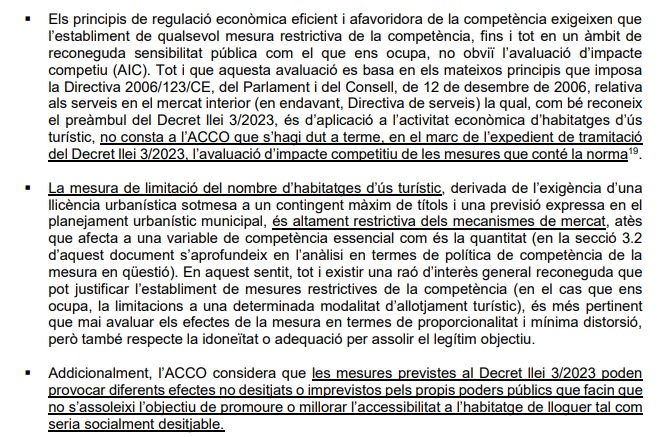 ▪ Els principis de regulació econòmica eficient i afavoridora de la competència exigeixen que l'establiment de qualsevol mesura restrictiva de la competència, fins i tot en un àmbit de reconeguda sensibilitat pública com el que ens ocupa, no obviï l'avaluació d'impacte competiu (AIC). Tot i que aquesta avaluació es basa en els mateixos principis que imposa la Directiva 2006/123/CE, del Parlament i del Consell, de 12 de desembre de 2006, relativa als serveis en el mercat interior (en endavant, Directiva de serveis) la qual, com bé reconeix el preàmbul del Decret llei 3/2023, és d'aplicació a l'activitat econòmica d'habitatges d'ús turístic, no consta a l'ACCO que s'hagi dut a terme, en el marc de l'expedient de tramitació del Decret llei 3/2023, l'avaluació d'impacte competitiu de les mesures que conté la norma$^{19}$.

▪ La mesura de limitació del nombre d'habitatges d'ús turístic, derivada de l'exigència d'una llicència urbanística sotmesa a un contingent màxim de títols i una previsió expressa en el planejament urbanístic municipal, és altament restrictiva dels mecanismes de mercat, atès que afecta a una variable de competència essencial com és la quantitat (en la secció 3.2 d'aquest document s'aprofundeix en l'anàlisi en termes de política de competència de la mesura en qüestió). En aquest sentit, tot i existir una raó d'interès general reconeguda que pot justificar l'establiment de mesures restrictives de la competència (en el cas que ens ocupa, la limitacions a una determinada modalitat d'allotjament turístic), és més pertinent que mai avaluar els efectes de la mesura en termes de proporcionalitat i mínima distorsió, però també respecte la idoneïtat o adequació per assolir el legítim objectiu.

▪ Addicionalment, l'ACCO considera que les mesures previstes al Decret llei 3/2023 poden provocar diferents efectes no desitjats o imprevistos pels propis poders públics que facin que no s'assoleixi l'objectiu de promoure o millorar l'accessibilitat a l'habitatge de lloguer tal com seria socialment desitjable.